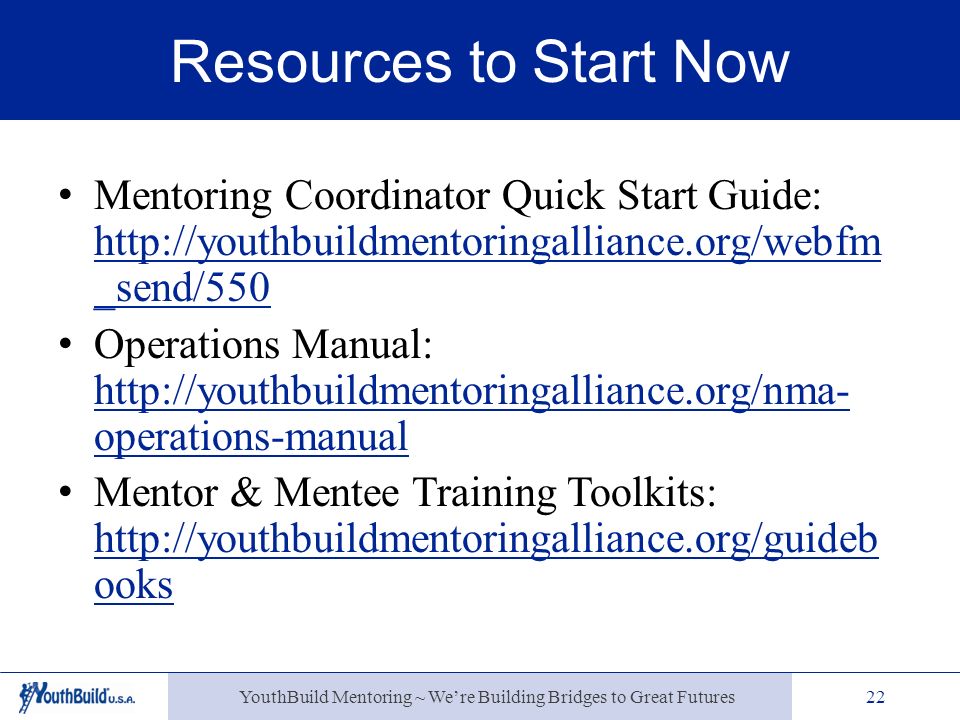 Resources to Start Now

• Mentoring Coordinator Quick Start Guide: http://youthbuildmentoringalliance.org/webfm_send/550

• Operations Manual: http://youthbuildmentoringalliance.org/nma-operations-manual

• Mentor & Mentee Training Toolkits: http://youthbuildmentoringalliance.org/guidebooks

YouthBuild U.S.A.

YouthBuild Mentoring ~ We're Building Bridges to Great Futures

22